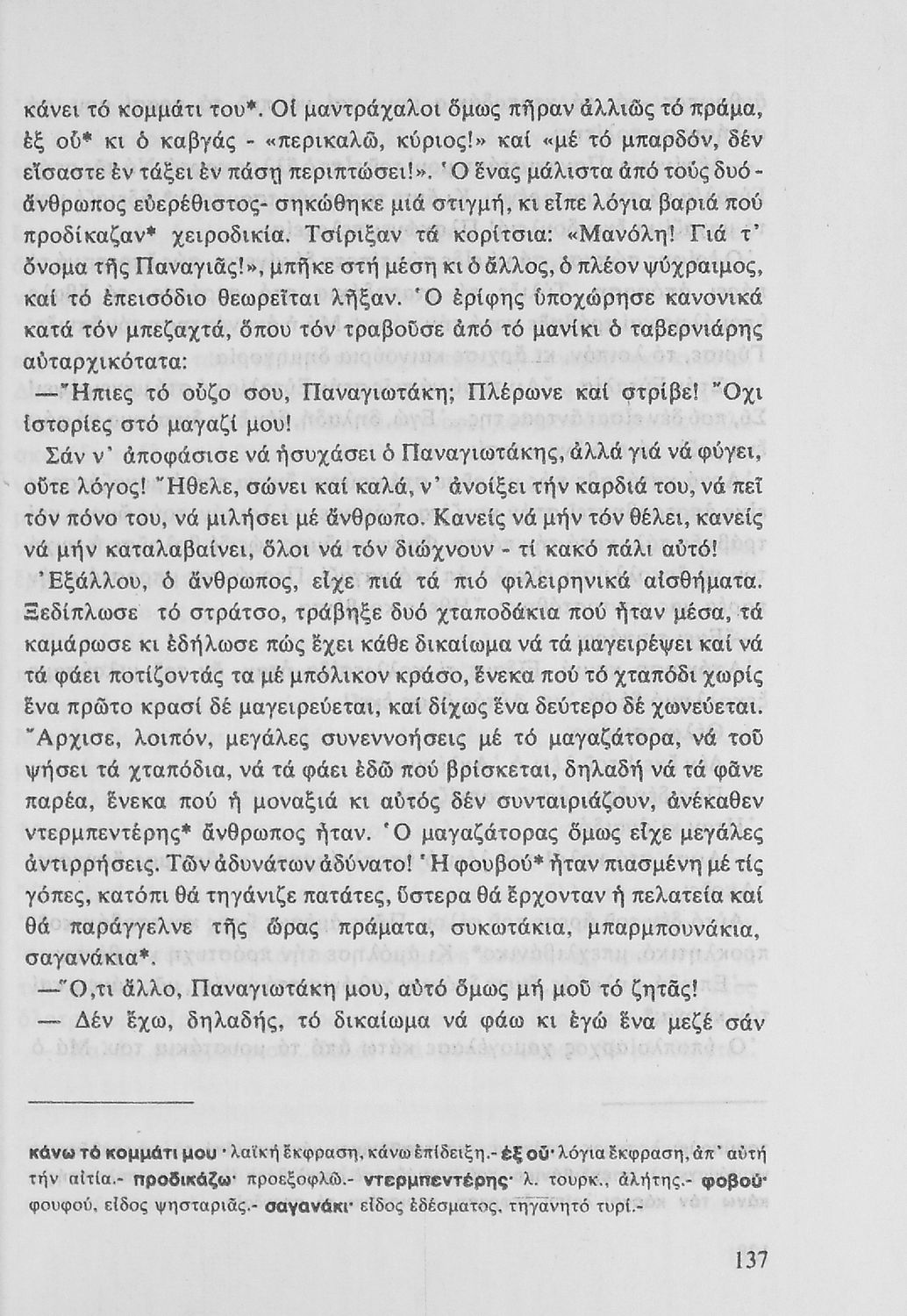 κάνει τό κομμάτι του*. Οἱ μαντράχαλοι ὅμως πῆραν ἀλλιῶς τό πράμα, ἐξ οὗ* κι ὁ καβγάς - «περικαλῶ, κύριος!» καί «μέ τό μπαρδόν, δέν εἴσαστε ἐν τάξει ἐν πάσῃ περιπτώσει!». Ὁ ἕνας μάλιστα ἀπό τούς δυό - ἄνθρωπος εὐερέθιστος- σηκώθηκε μιά στιγμή, κι εἶπε λόγια βαριά πού προδίκαζαν* χειροδικία. Τσίριξαν τά κορίτσια: «Μανόλη! Γιά τ' ὄνομα τῆς Παναγιᾶς!», μπῆκε στή μέση κι ὁ ἄλλος, ὁ πλέον ψύχραιμος, καί τό ἐπεισόδιο θεωρεῖται λῆξαν. Ὁ ἐρίφης ὑποχώρησε κανονικά κατά τόν μπεζαχτά, ὅπου τόν τραβοῦσε ἀπό τό μανίκι ὁ ταβερνιάρης αὐταρχικότατα:

—Ἤπιες τό οὖζο σου, Παναγιωτάκη; Πλέρωνε καί στρίβε! Ὄχι ἱστορίες στό μαγαζί μου!

Σάν ν' ἀποφάσισε νά ἡσυχάσει ὁ Παναγιωτάκης, ἀλλά γιά νά φύγει, οὔτε λόγος! Ἤθελε, σώνει καί καλά, ν' ἀνοίξει τήν καρδιά του, νά πεῖ τόν πόνο του, νά μιλήσει μέ ἄνθρωπο. Κανείς νά μήν τόν θέλει, κανείς νά μήν καταλαβαίνει, ὅλοι νά τόν διώχνουν - τί κακό πάλι αὐτό! Ἐξάλλου, ὁ ἄνθρωπος, εἶχε πιά τά πιό φιλειρηνικά αἰσθήματα. Ξεδίπλωσε τό στράτσο, τράβηξε δυό χταποδάκια πού ἦταν μέσα, τά καμάρωσε κι ἐδήλωσε πώς ἔχει κάθε δικαίωμα νά τά μαγειρέψει καί νά τά φάει ποτίζοντάς τα μέ μπόλικον κράσο, ἕνεκα πού τό χταπόδι χωρίς ἕνα πρῶτο κρασί δέ μαγειρεύεται, καί δίχως ἕνα δεύτερο δέ χωνεύεται. Ἄρχισε, λοιπόν, μεγάλες συνεννοήσεις μέ τό μαγαζάτορα, νά τοῦ ψήσει τά χταπόδια, νά τά φάει ἐδῶ πού βρίσκεται, δηλαδή νά τά φᾶνε παρέα, ἕνεκα πού ἡ μοναξιά κι αὐτός δέν συνταιριάζουν, ἀνέκαθεν ντερμπεντέρης* ἄνθρωπος ἦταν. Ὁ μαγαζάτορας ὅμως εἶχε μεγάλες ἀντιρρήσεις. Τῶν ἀδυνάτων ἀδύνατο! Ἡ φουβού* ἦταν πιασμένη μέ τίς γόπες, κατόπι θά τηγάνιζε πατάτες, ὕστερα θά ἔρχονταν ἡ πελατεία καί θά παράγγελνε τῆς ὥρας πράματα, συκωτάκια, μπαρμπουνάκια, σαγανάκια*.

—Ὅ,τι ἄλλο, Παναγιωτάκη μου, αὐτό ὅμως μή μοῦ τό ζητᾶς!

— Δέν ἔχω, δηλαδής, τό δικαίωμα νά φάω κι ἐγώ ἕνα μεζέ σάν

κάνω τό κομμάτι μου· λαϊκή ἔκφραση, κάνω ἐπίδειξη.- ἐξ οὗ· λόγια ἔκφραση, ἀπ' αὐτή τήν αἰτία.- προδικάζω· προεξοφλῶ.- ντερμπεντέρης· λ. τουρκ., ἀλήτης.- φοβού· φουφού, εἶδος ψησταριᾶς.- σαγανάκι· εἶδος ἐδέσματος, τηγανητό τυρί.-

137